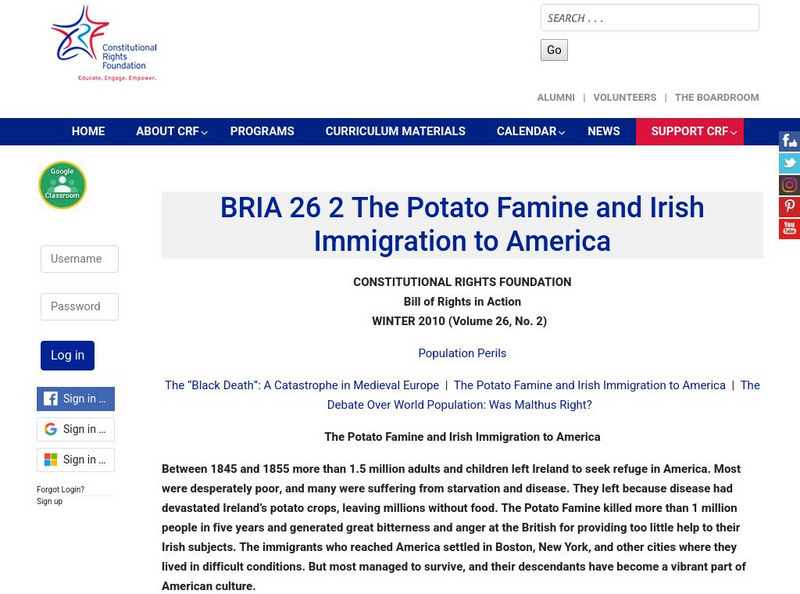 Constitutional Rights Foundation
Educate. Engage. Empower.

SEARCH . . .
Go

ALUMNI | VOLUNTEERS | THE BOARDROOM

HOME ABOUT CRF PROGRAMS CURRICULUM MATERIALS CALENDAR NEWS SUPPORT CRF

Google Classroom

Username
Password
Log in
Sign in ...
Sign in ...
Sign in ...
Forgot Login?
Sign up

BRIA 26 2 The Potato Famine and Irish Immigration to America

CONSTITUTIONAL RIGHTS FOUNDATION
Bill of Rights in Action
WINTER 2010 (Volume 26, No. 2)

Population Perils

The "Black Death": A Catastrophe in Medieval Europe | The Potato Famine and Irish Immigration to America | The Debate Over World Population: Was Malthus Right?

The Potato Famine and Irish Immigration to America

Between 1845 and 1855 more than 1.5 million adults and children left Ireland to seek refuge in America. Most were desperately poor, and many were suffering from starvation and disease. They left because disease had devastated Ireland's potato crops, leaving millions without food. The Potato Famine killed more than 1 million people in five years and generated great bitterness and anger at the British for providing too little help to their Irish subjects. The immigrants who reached America settled in Boston, New York, and other cities where they lived in difficult conditions. But most managed to survive, and their descendants have become a vibrant part of American culture.